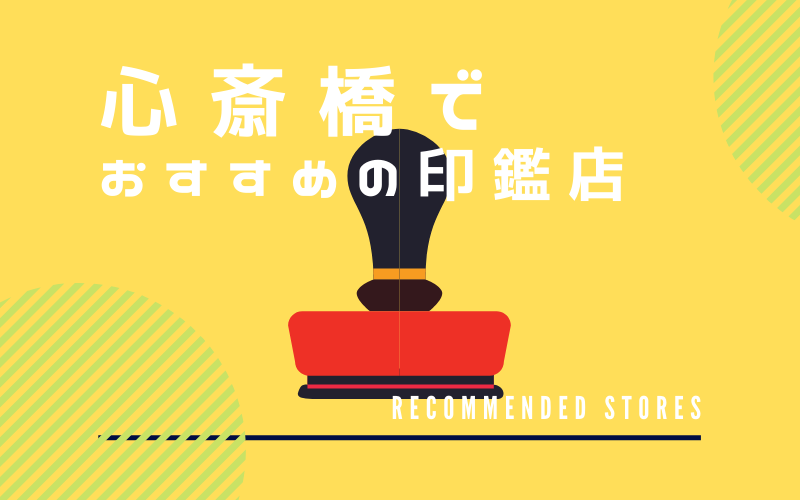 心斎橋で
おすすめの印鑑店

RECOMMENDED STORES